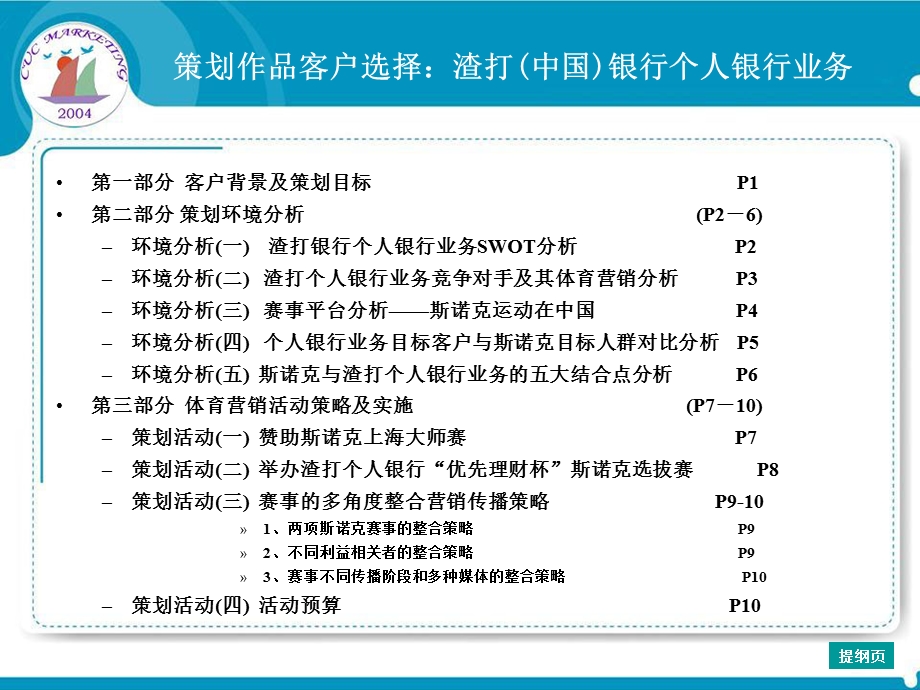 CUC MARKETING
2004

策划作品客户选择：渣打(中国)银行个人银行业务

• 第一部分 客户背景及策划目标 P1
• 第二部分 策划环境分析 (P2－6)
– 环境分析(一) 渣打银行个人银行业务SWOT分析 P2
– 环境分析(二) 渣打个人银行业务竞争对手及其体育营销分析 P3
– 环境分析(三) 赛事平台分析——斯诺克运动在中国 P4
– 环境分析(四) 个人银行业务目标客户与斯诺克目标人群对比分析 P5
– 环境分析(五) 斯诺克与渣打个人银行业务的五大结合点分析 P6
• 第三部分 体育营销活动策略及实施 (P7－10)
– 策划活动(一) 赞助斯诺克上海大师赛 P7
– 策划活动(二) 举办渣打个人银行“优先理财杯”斯诺克选拔赛 P8
– 策划活动(三) 赛事的多角度整合营销传播策略 P9-10
» 1、两项斯诺克赛事的整合策略 P9
» 2、不同利益相关者的整合策略 P9
» 3、赛事不同传播阶段和多种媒体的整合策略 P10
– 策划活动(四) 活动预算 P10

提纲页